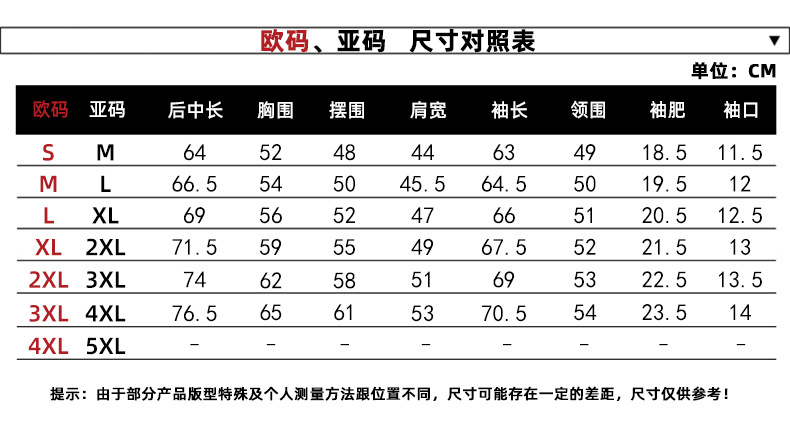 欧码、亚码 尺寸对照表 ▼

单位：CM

| 欧码 | 亚码 | 后中长 | 胸围 | 摆围 | 肩宽 | 袖长 | 领围 | 袖肥 | 袖口 |
|---|---|---|---|---|---|---|---|---|---|
| S | M | 64 | 52 | 48 | 44 | 63 | 49 | 18.5 | 11.5 |
| M | L | 66.5 | 54 | 50 | 45.5 | 64.5 | 50 | 19.5 | 12 |
| L | XL | 69 | 56 | 52 | 47 | 66 | 51 | 20.5 | 12.5 |
| XL | 2XL | 71.5 | 59 | 55 | 49 | 67.5 | 52 | 21.5 | 13 |
| 2XL | 3XL | 74 | 62 | 58 | 51 | 69 | 53 | 22.5 | 13.5 |
| 3XL | 4XL | 76.5 | 65 | 61 | 53 | 70.5 | 54 | 23.5 | 14 |
| 4XL | 5XL | - | - | - | - | - | - | - | - |

提示：由于部分产品版型特殊及个人测量方法跟位置不同，尺寸可能存在一定的差距，尺寸仅供参考！